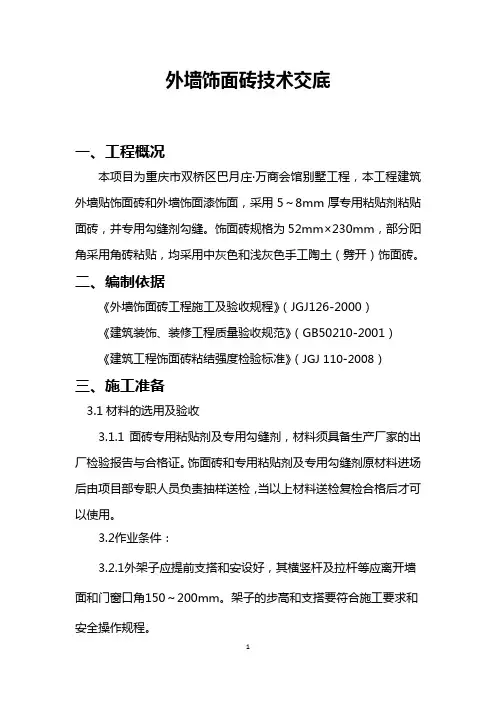 外墙饰面砖技术交底

一、工程概况

本项目为重庆市双桥区巴月庄·万商会馆别墅工程，本工程建筑外墙贴饰面砖和外墙饰面漆饰面，采用 5～8mm 厚专用粘贴剂粘贴面砖，并专用勾缝剂勾缝。饰面砖规格为 52mm×230mm，部分阳角采用角砖粘贴，均采用中灰色和浅灰色手工陶土（劈开）饰面砖。

二、编制依据

《外墙饰面砖工程施工及验收规程》（JGJ126-2000）

《建筑装饰、装修工程质量验收规范》（GB50210-2001）

《建筑工程饰面砖粘结强度检验标准》（JGJ 110-2008）

三、施工准备

3.1 材料的选用及验收

3.1.1 面砖专用粘贴剂及专用勾缝剂，材料须具备生产厂家的出厂检验报告与合格证。饰面砖和专用粘贴剂及专用勾缝剂原材料进场后由项目部专职人员负责抽样送检，当以上材料送检复检合格后才可以使用。

3.2作业条件：

3.2.1外架子应提前支搭和安设好，其横竖杆及拉杆等应离开墙面和门窗口角150～200mm。架子的步高和支搭要符合施工要求和安全操作规程。

1